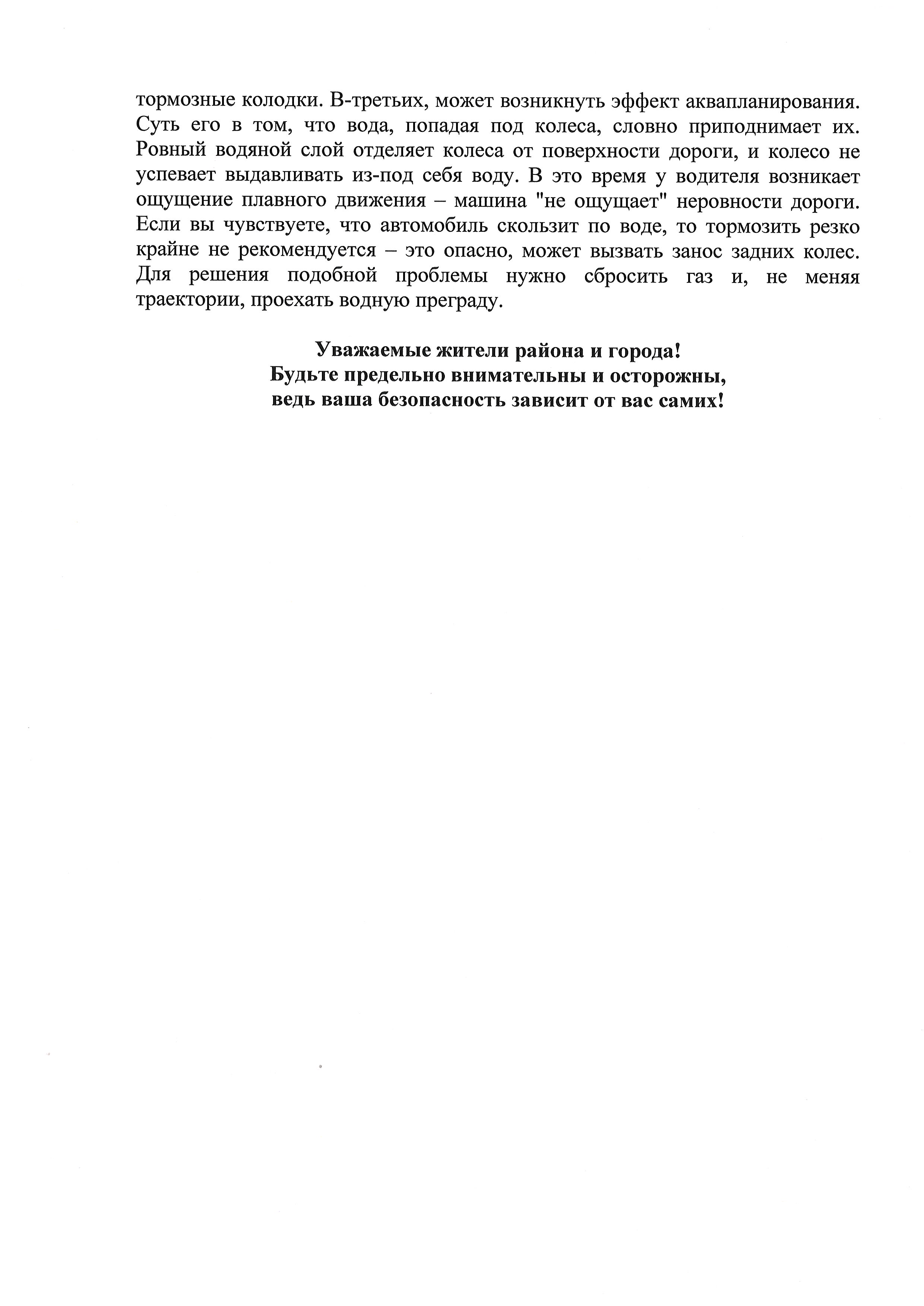 тормозные колодки. В-третьих, может возникнуть эффект аквапланирования. Суть его в том, что вода, попадая под колеса, словно приподнимает их. Ровный водяной слой отделяет колеса от поверхности дороги, и колесо не успевает выдавливать из-под себя воду. В это время у водителя возникает ощущение плавного движения – машина "не ощущает" неровности дороги. Если вы чувствуете, что автомобиль скользит по воде, то тормозить резко крайне не рекомендуется – это опасно, может вызвать занос задних колес. Для решения подобной проблемы нужно сбросить газ и, не меняя траектории, проехать водную преграду.

Уважаемые жители района и города!
Будьте предельно внимательны и осторожны,
ведь ваша безопасность зависит от вас самих!